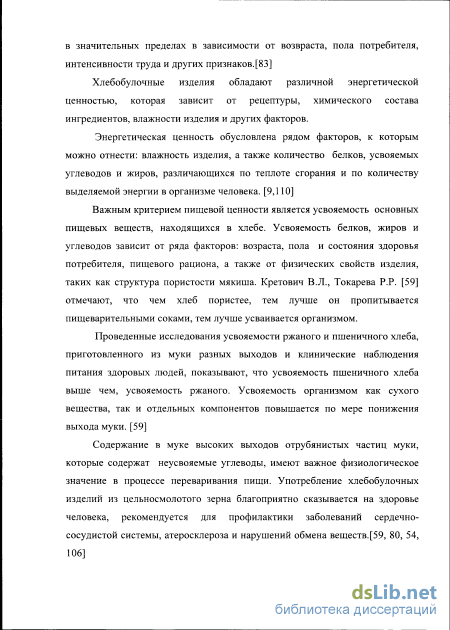 в значительных пределах в зависимости от возраста, пола потребителя, интенсивности труда и других признаков.[83]

Хлебобулочные изделия обладают различной энергетической ценностью, которая зависит от рецептуры, химического состава ингредиентов, влажности изделия и других факторов.

Энергетическая ценность обусловлена рядом факторов, к которым можно отнести: влажность изделия, а также количество белков, усвояемых углеводов и жиров, различающихся по теплоте сгорания и по количеству выделяемой энергии в организме человека. [9,110]

Важным критерием пищевой ценности является усвояемость основных пищевых веществ, находящихся в хлебе. Усвояемость белков, жиров и углеводов зависит от ряда факторов: возраста, пола и состояния здоровья потребителя, пищевого рациона, а также от физических свойств изделия, таких как структура пористости мякиша. Кретович В.Л., Токарева Р.Р. [59] отмечают, что чем хлеб пористее, тем лучше он пропитывается пищеварительными соками, тем лучше усваивается организмом.

Проведенные исследования усвояемости ржаного и пшеничного хлеба, приготовленного из муки разных выходов и клинические наблюдения питания здоровых людей, показывают, что усвояемость пшеничного хлеба выше чем, усвояемость ржаного. Усвояемость организмом как сухого вещества, так и отдельных компонентов повышается по мере понижения выхода муки. [59]

Содержание в муке высоких выходов отрубянистых частиц муки, которые содержат неусвояемые углеводы, имеют важное физиологическое значение в процессе переваривания пищи. Употребление хлебобулочных изделий из цельносмолотого зерна благоприятно сказывается на здоровье человека, рекомендуется для профилактики заболеваний сердечно-сосудистой системы, атеросклероза и нарушений обмена веществ.[59, 80, 54, 106]

dsLib.net
библиотека диссертаций